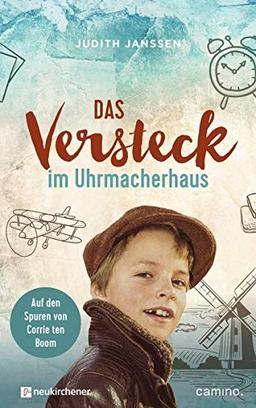 JUDITH JANSSEN

DAS Versteck im Uhrmacherhaus

Auf den Spuren von Corrie ten Boom

neukirchener

camino.